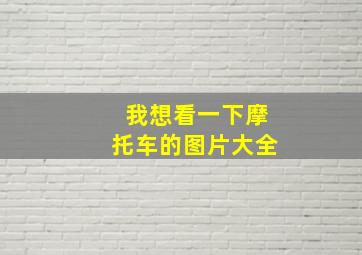 我想看一下摩托车的图片大全